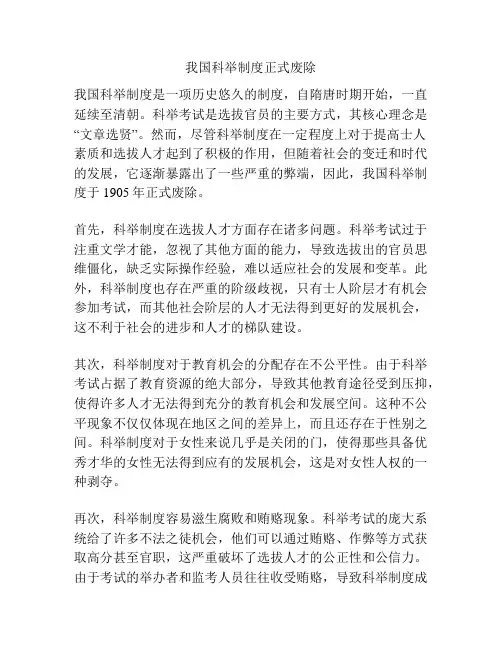 我国科举制度正式废除

我国科举制度是一项历史悠久的制度，自隋唐时期开始，一直延续至清朝。科举考试是选拔官员的主要方式，其核心理念是“文章选贤”。然而，尽管科举制度在一定程度上对于提高士人素质和选拔人才起到了积极的作用，但随着社会的变迁和时代的发展，它逐渐暴露出了一些严重的弊端，因此，我国科举制度于 1905 年正式废除。

首先，科举制度在选拔人才方面存在诸多问题。科举考试过于注重文学才能，忽视了其他方面的能力，导致选拔出的官员思维僵化，缺乏实际操作经验，难以适应社会的发展和变革。此外，科举制度也存在严重的阶级歧视，只有士人阶层才有机会参加考试，而其他社会阶层的人才无法得到更好的发展机会，这不利于社会的进步和人才的梯队建设。

其次，科举制度对于教育机会的分配存在不公平性。由于科举考试占据了教育资源的绝大部分，导致其他教育途径受到压抑，使得许多人才无法得到充分的教育机会和发展空间。这种不公平现象不仅仅体现在地区之间的差异上，而且还存在于性别之间。科举制度对于女性来说几乎是关闭的门，使得那些具备优秀才华的女性无法得到应有的发展机会，这是对女性人权的一种剥夺。

再次，科举制度容易滋生腐败和贿赂现象。科举考试的庞大系统给了许多不法之徒机会，他们可以通过贿赂、作弊等方式获取高分甚至官职，这严重破坏了选拔人才的公正性和公信力。由于考试的举办者和监考人员往往收受贿赂，导致科举制度成